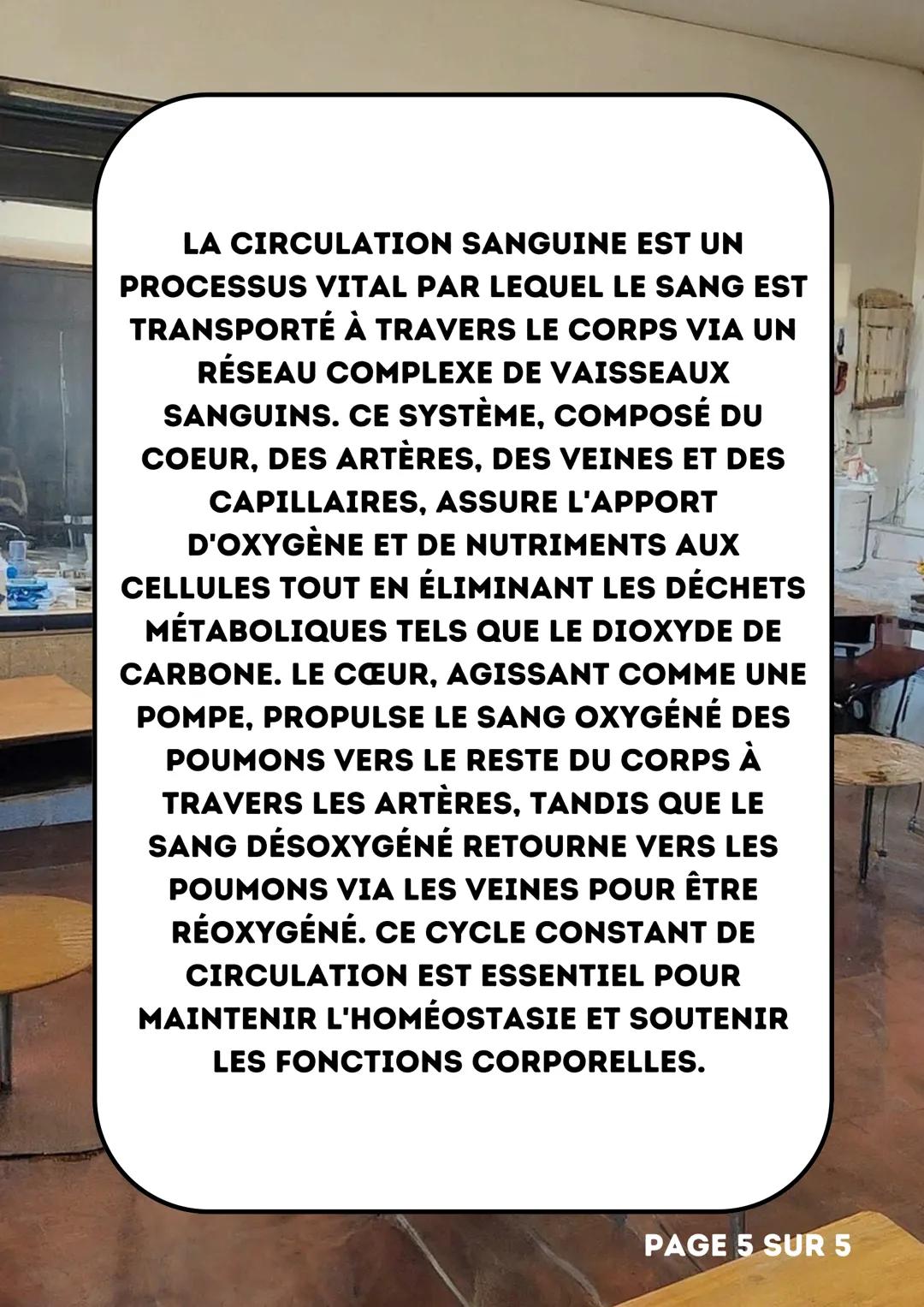 LA CIRCULATION SANGUINE EST UN PROCESSUS VITAL PAR LEQUEL LE SANG EST TRANSPORTÉ À TRAVERS LE CORPS VIA UN RÉSEAU COMPLEXE DE VAISSEAUX SANGUINS. CE SYSTÈME, COMPOSÉ DU COEUR, DES ARTÈRES, DES VEINES ET DES CAPILLAIRES, ASSURE L'APPORT D'OXYGÈNE ET DE NUTRIMENTS AUX CELLULES TOUT EN ÉLIMINANT LES DÉCHETS MÉTABOLIQUES TELS QUE LE DIOXYDE DE CARBONE. LE CŒUR, AGISSANT COMME UNE POMPE, PROPULSE LE SANG OXYGÉNÉ DES POUMONS VERS LE RESTE DU CORPS À TRAVERS LES ARTÈRES, TANDIS QUE LE SANG DÉSOXYGÉNÉ RETOURNE VERS LES POUMONS VIA LES VEINES POUR ÊTRE RÉOXYGÉNÉ. CE CYCLE CONSTANT DE CIRCULATION EST ESSENTIEL POUR MAINTENIR L'HOMÉOSTASIE ET SOUTENIR LES FONCTIONS CORPORELLES.

PAGE 5 SUR 5